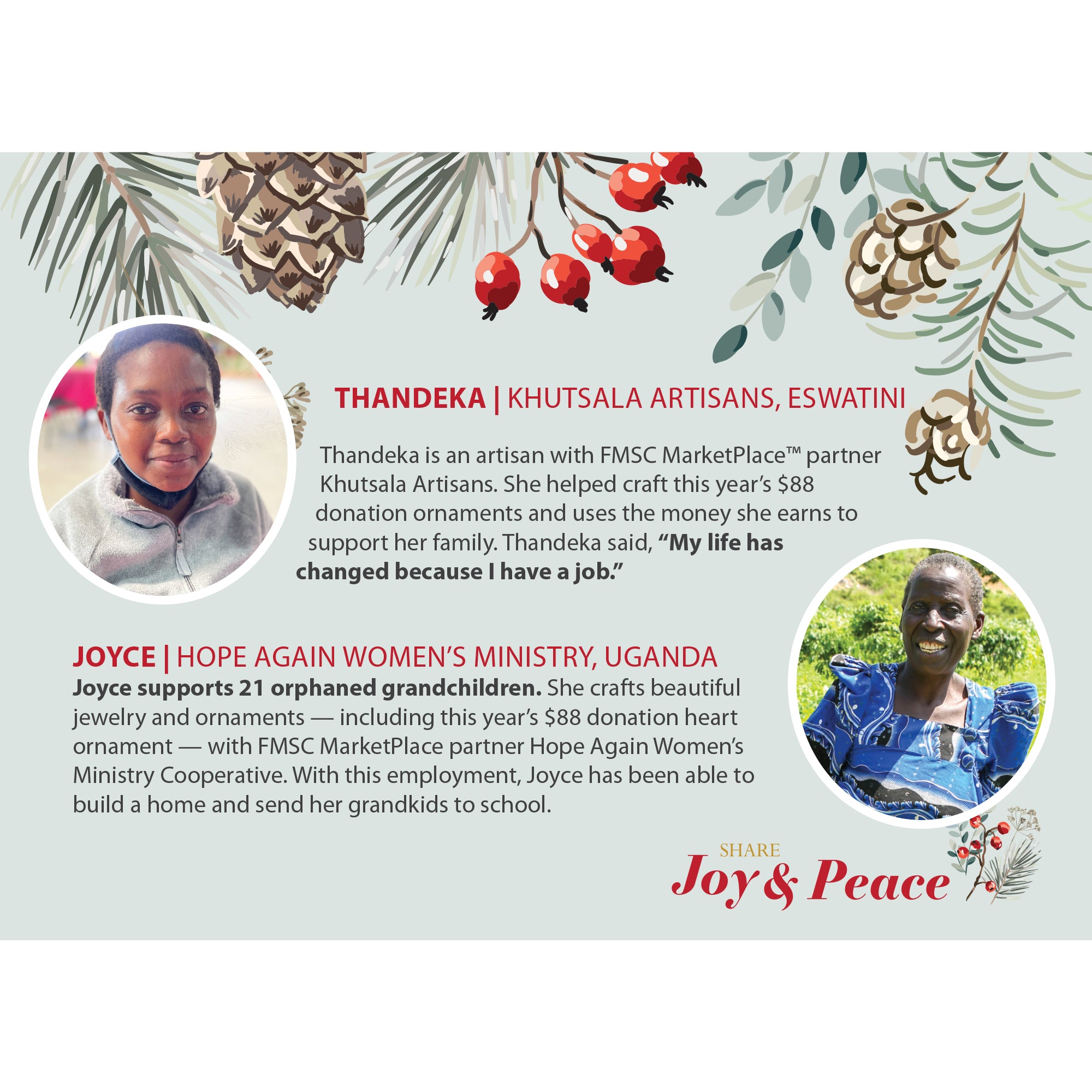 THANDEKA | KHUTSALA ARTISANS, ESWATINI

Thandeka is an artisan with FMSC MarketPlace™ partner Khutsala Artisans. She helped craft this year's $88 donation ornaments and uses the money she earns to support her family. Thandeka said, "My life has changed because I have a job."

JOYCE | HOPE AGAIN WOMEN'S MINISTRY, UGANDA

Joyce supports 21 orphaned grandchildren. She crafts beautiful jewelry and ornaments — including this year's $88 donation heart ornament — with FMSC MarketPlace partner Hope Again Women's Ministry Cooperative. With this employment, Joyce has been able to build a home and send her grandkids to school.

SHARE
Joy & Peace